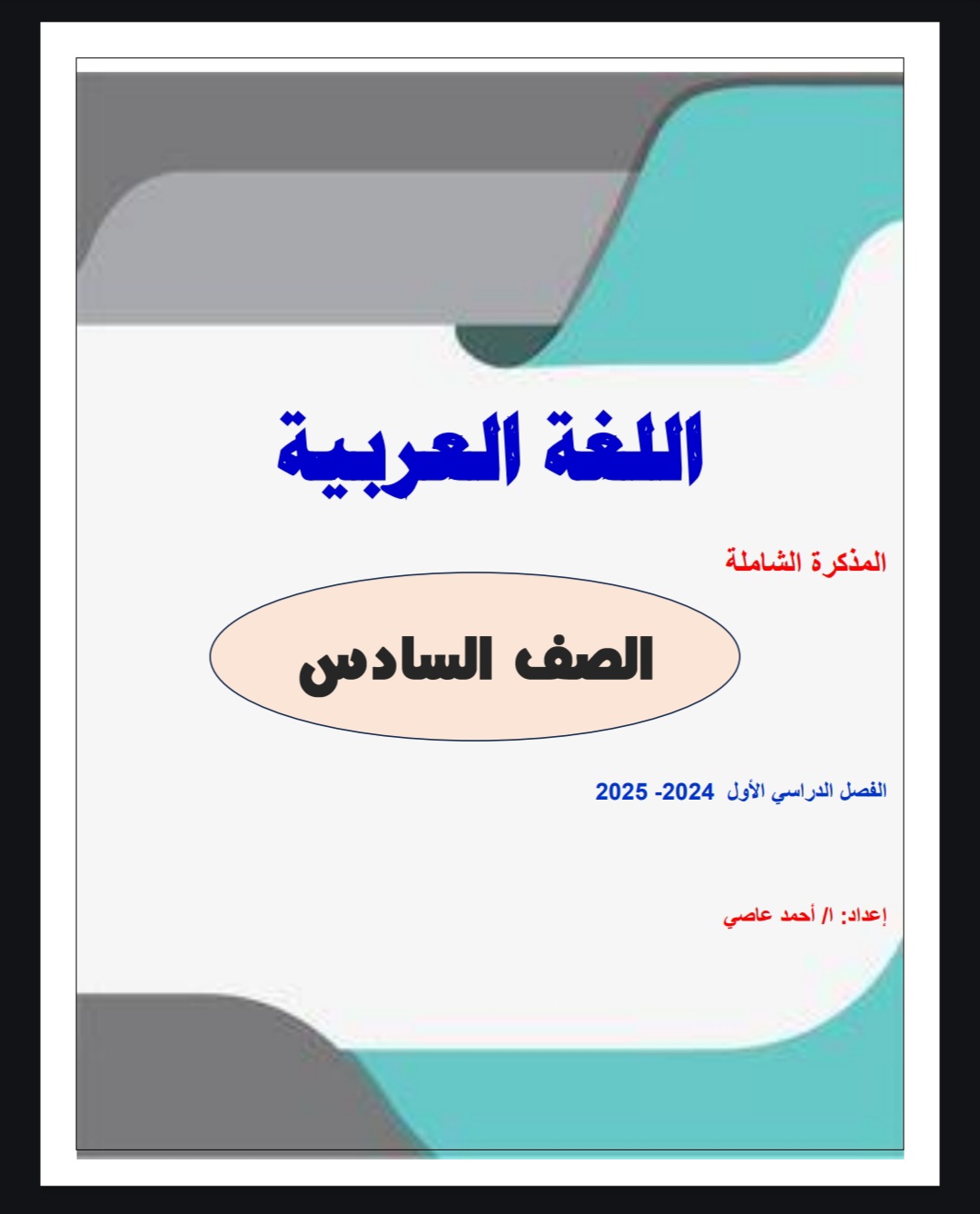 اللغة العربية

المذكرة الشاملة

الصف السادس

الفصل الدراسي الأول 2024- 2025

إعداد: ا/ أحمد عاصي